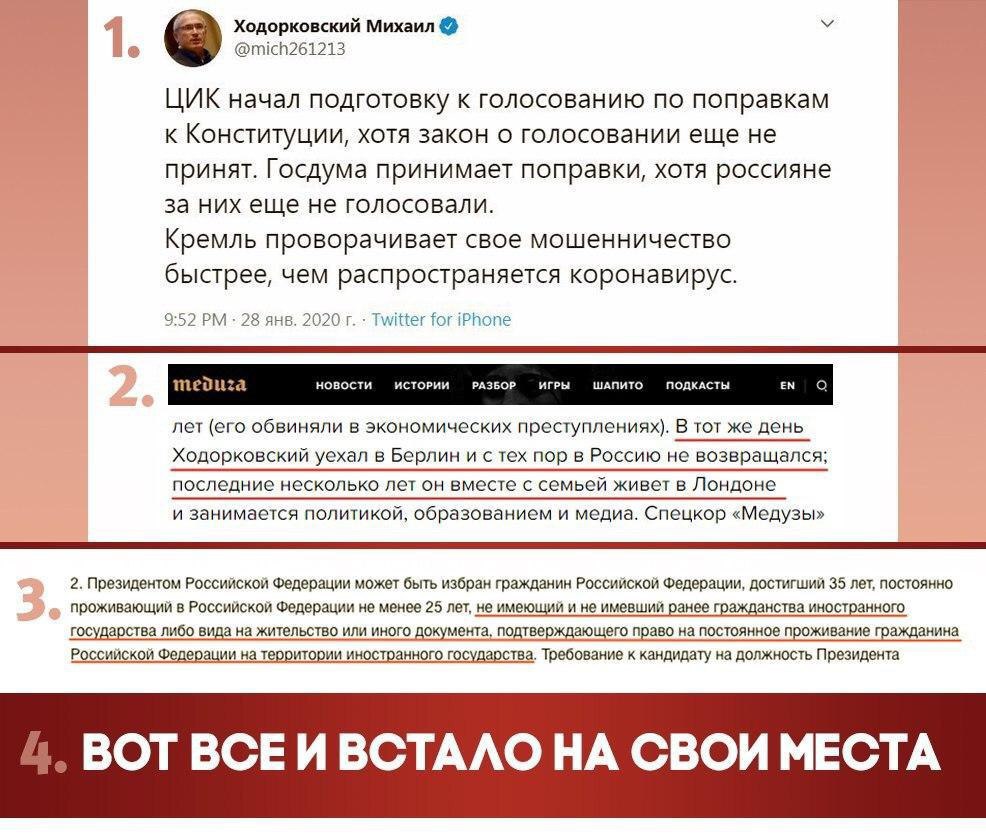 1. Ходорковский Михаил
@mich261213

ЦИК начал подготовку к голосованию по поправкам к Конституции, хотя закон о голосовании еще не принят. Госдума принимает поправки, хотя россияне за них еще не голосовали.
Кремль проворачивает свое мошенничество быстрее, чем распространяется коронавирус.

9:52 PM · 28 янв. 2020 г. · Twitter for iPhone

2. meduza НОВОСТИ ИСТОРИИ РАЗБОР ИГРЫ ШАПИТО ПОДКАСТЫ EN

лет (его обвиняли в экономических преступлениях). В тот же день Ходорковский уехал в Берлин и с тех пор в Россию не возвращался; последние несколько лет он вместе с семьей живет в Лондоне и занимается политикой, образованием и медиа. Спецкор «Медузы»

3. 2. Президентом Российской Федерации может быть избран гражданин Российской Федерации, достигший 35 лет, постоянно проживающий в Российской Федерации не менее 25 лет, не имеющий и не имевший ранее гражданства иностранного государства либо вида на жительство или иного документа, подтверждающего право на постоянное проживание гражданина Российской Федерации на территории иностранного государства. Требование к кандидату на должность Президента

4. ВОТ ВСЕ И ВСТАЛО НА СВОИ МЕСТА